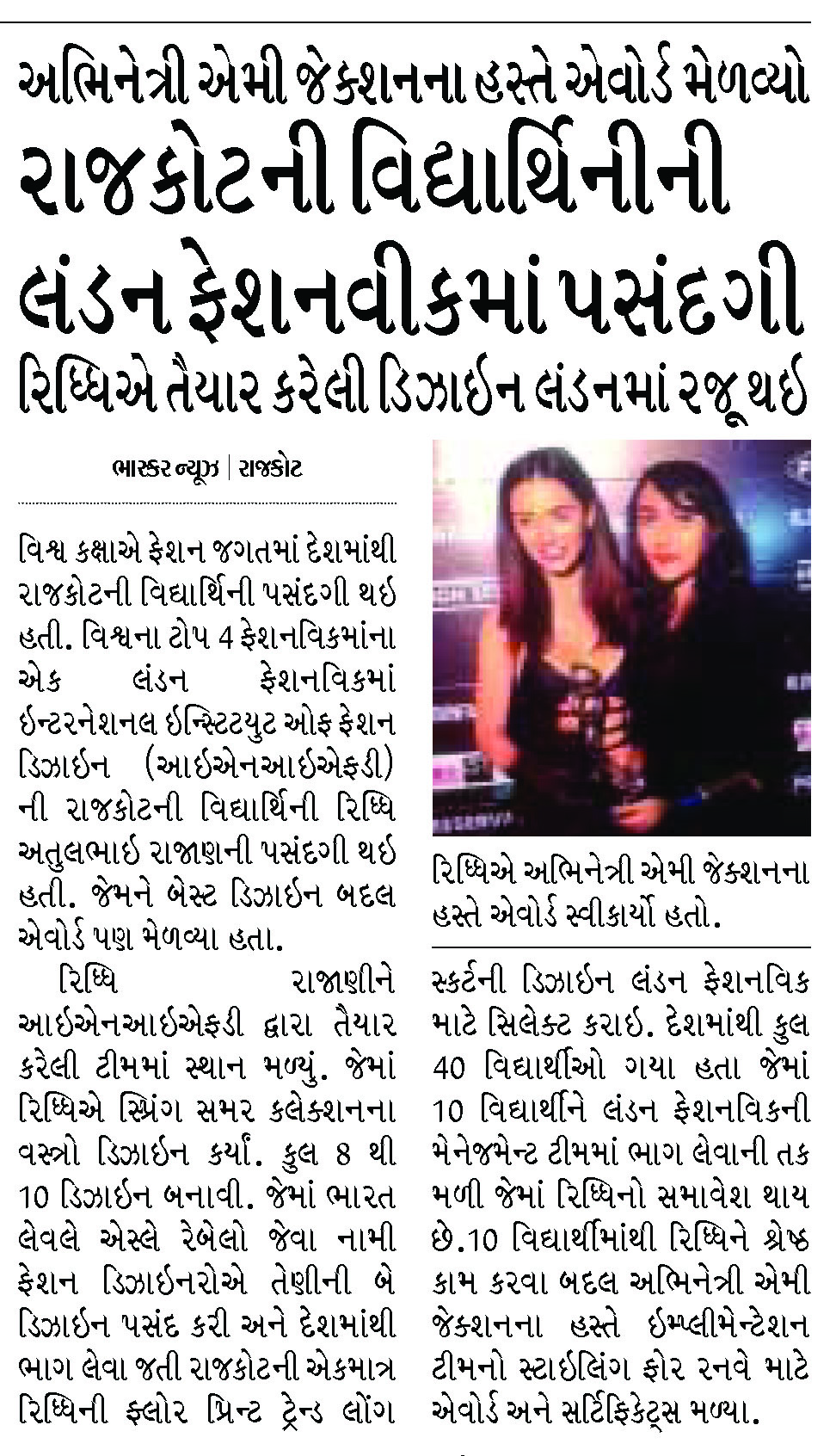 અભિનેત્રી એમી જેક્શનના હસ્તે એવોર્ડ મેળવ્યો

રાજકોટની વિદ્યાર્થિનીની

લંડન ફેશનવીકમાં પસંદગી

રિધ્ધિએ તૈયાર કરેલી ડિઝાઇન લંડનમાં રજૂ થઇ

ભાસ્કર ન્યૂઝ | રાજકોટ

વિશ્વ કક્ષાએ ફેશન જગતમાં દેશમાંથી રાજકોટની વિદ્યાર્થિની પસંદગી થઇ હતી. વિશ્વના ટોપ 4 ફેશનવિકમાંના એક લંડન ફેશનવિકમાં ઇન્ટરનેશનલ ઇન્સ્ટિટયુટ ઓફ ફેશન ડિઝાઇન (આઇએનઆઇએફડી) ની રાજકોટની વિદ્યાર્થિની રિધ્ધિ અતુલભાઇ રાજાણની પસંદગી થઇ હતી. જેમને બેસ્ટ ડિઝાઇન બદલ એવોર્ડ પણ મેળવ્યા હતા.

રિધ્ધિ રાજાણીને આઇએનઆઇએફડી દ્વારા તૈયાર કરેલી ટીમમાં સ્થાન મળ્યું. જેમાં રિધ્ધિએ સ્પ્રિંગ સમર કલેક્શનના વસ્ત્રો ડિઝાઇન કર્યાં. કુલ 8 થી 10 ડિઝાઇન બનાવી. જેમાં ભારત લેવલે એસ્લે રેબેલો જેવા નામી ફેશન ડિઝાઇનરોએ તેણીની બે ડિઝાઇન પસંદ કરી અને દેશમાંથી ભાગ લેવા જતી રાજકોટની એકમાત્ર રિધ્ધિની ફ્લોર પ્રિન્ટ ટ્રેન્ડ લોંગ

રિધ્ધિએ અભિનેત્રી એમી જેક્શનના હસ્તે એવોર્ડ સ્વીકાર્યો હતો.

સ્કર્ટની ડિઝાઇન લંડન ફેશનવિક માટે સિલેક્ટ કરાઇ. દેશમાંથી કુલ 40 વિદ્યાર્થીઓ ગયા હતા જેમાં 10 વિદ્યાર્થીને લંડન ફેશનવિકની મેનેજમેન્ટ ટીમમાં ભાગ લેવાની તક મળી જેમાં રિધ્ધિનો સમાવેશ થાય છે.10 વિદ્યાર્થીમાંથી રિધ્ધિને શ્રેષ્ઠ કામ કરવા બદલ અભિનેત્રી એમી જેક્શનના હસ્તે ઇમ્પ્લીમેન્ટેશન ટીમનો સ્ટાઇલિંગ ફોર રનવે માટે એવોર્ડ અને સર્ટિફિકેટ્સ મળ્યા.